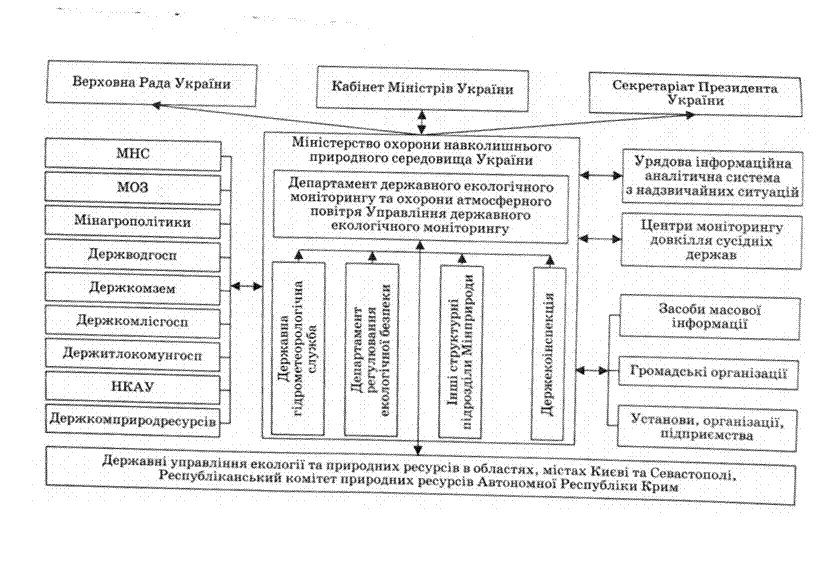 Верховна Рада України

Кабінет Міністрів України

Секретаріат Президента України

МНС

МОЗ

Мінагрополітики

Держводгосп

Держкомзем

Держкомлісгосп

Держитлокомунгосп

НКАУ

Держкомприродресурсів

Міністерство охорони навколишнього природного середовища України

Департамент державного екологічного моніторингу та охорони атмосферного повітря Управління державного екологічного моніторингу

Державна гідрометеорологічна служба

Департамент регулювання екологічної безпеки

Інші структурні підрозділи Мінприроди

Держекоінспекція

Урядова інформаційна аналітична система з надзвичайних ситуацій

Центри моніторингу довкілля сусідніх держав

Засоби масової інформації

Громадські організації

Установи, організації, підприємства

Державні управління екології та природних ресурсів в областях, містах Києві та Севастополі, Республіканський комітет природних ресурсів Автономної Республіки Крим